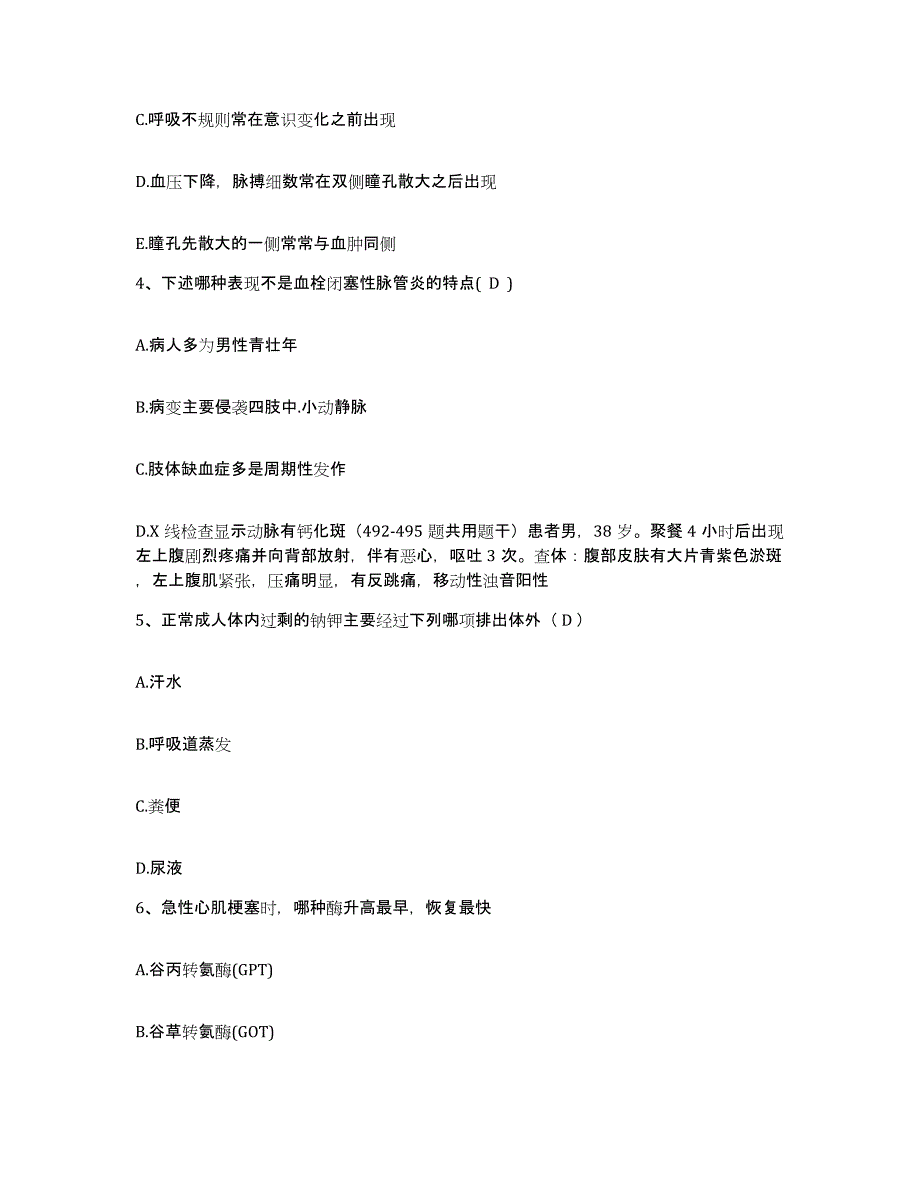 C.呼吸不规则常在意识变化之前出现

D.血压下降，脉搏细数常在双侧瞳孔散大之后出现

E.瞳孔先散大的一侧常常与血肿同侧

4、下述哪种表现不是血栓闭塞性脉管炎的特点( D )

A.病人多为男性青壮年

B.病变主要侵袭四肢中.小动静脉

C.肢体缺血症多是周期性发作

D.X 线检查显示动脉有钙化斑（492-495 题共用题干）患者男，38 岁。聚餐 4 小时后出现左上腹剧烈疼痛并向背部放射，伴有恶心，呕吐 3 次。查体：腹部皮肤有大片青紫色淤斑，左上腹肌紧张，压痛明显，有反跳痛，移动性浊音阳性

5、正常成人体内过剩的钠钾主要经过下列哪项排出体外（ D ）

A.汗水

B.呼吸道蒸发

C.粪便

D.尿液

6、急性心肌梗塞时，哪种酶升高最早，恢复最快

A.谷丙转氨酶(GPT)

B.谷草转氨酶(GOT)